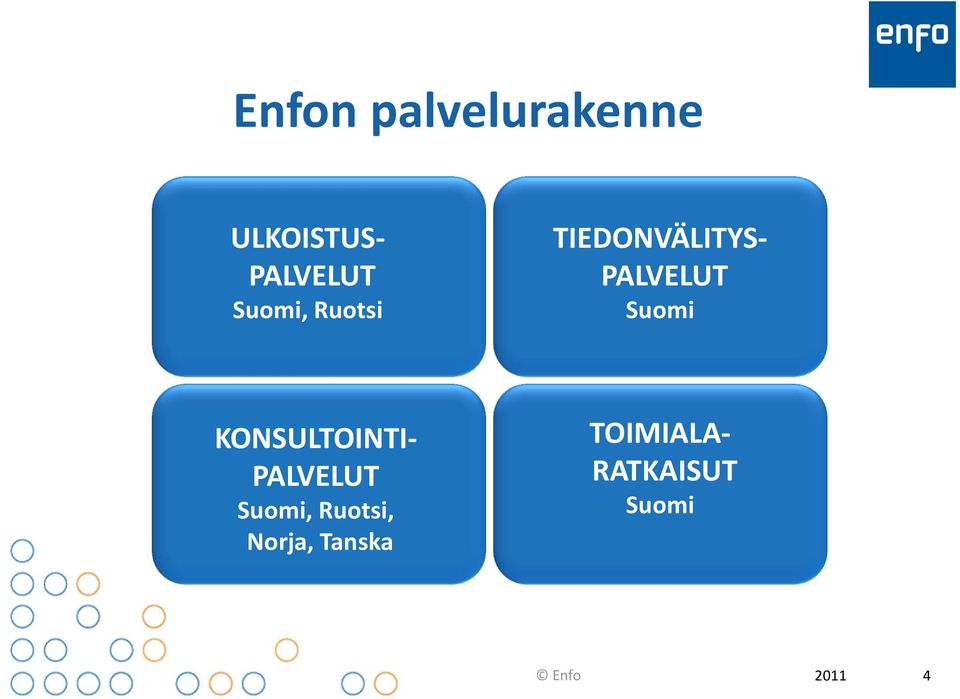 enfo

Enfon palvelurakenne

ULKOISTUS-PALVELUT
Suomi, Ruotsi

TIEDONVÄLITYS-PALVELUT
Suomi

KONSULTOINTI-PALVELUT
Suomi, Ruotsi, Norja, Tanska

TOIMIALA-RATKAISUT
Suomi

© Enfo 2011 4